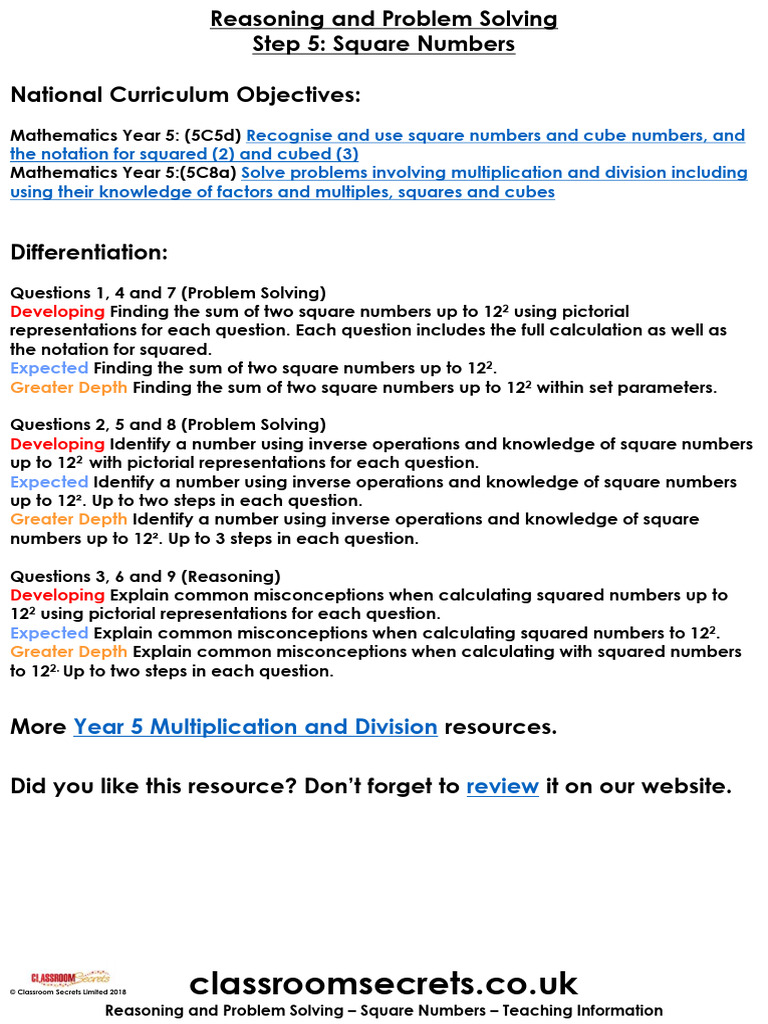 Reasoning and Problem Solving
Step 5: Square Numbers

National Curriculum Objectives:

Mathematics Year 5: (5C5d) Recognise and use square numbers and cube numbers, and the notation for squared (2) and cubed (3)
Mathematics Year 5:(5C8a) Solve problems involving multiplication and division including using their knowledge of factors and multiples, squares and cubes

Differentiation:

Questions 1, 4 and 7 (Problem Solving)
Developing Finding the sum of two square numbers up to $12^2$ using pictorial representations for each question. Each question includes the full calculation as well as the notation for squared.
Expected Finding the sum of two square numbers up to $12^2$.
Greater Depth Finding the sum of two square numbers up to $12^2$ within set parameters.

Questions 2, 5 and 8 (Problem Solving)
Developing Identify a number using inverse operations and knowledge of square numbers up to $12^2$ with pictorial representations for each question.
Expected Identify a number using inverse operations and knowledge of square numbers up to $12^2$. Up to two steps in each question.
Greater Depth Identify a number using inverse operations and knowledge of square numbers up to $12^2$. Up to 3 steps in each question.

Questions 3, 6 and 9 (Reasoning)
Developing Explain common misconceptions when calculating squared numbers up to $12^2$ using pictorial representations for each question.
Expected Explain common misconceptions when calculating squared numbers to $12^2$.
Greater Depth Explain common misconceptions when calculating with squared numbers to $12^2$. Up to two steps in each question.

More Year 5 Multiplication and Division resources.

Did you like this resource? Don't forget to review it on our website.

CLASSROOM Secrets
© Classroom Secrets Limited 2018
classroomsecrets.co.uk
Reasoning and Problem Solving – Square Numbers – Teaching Information